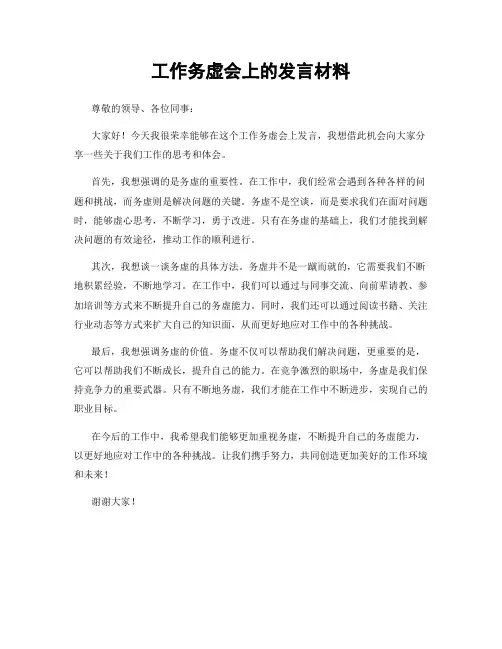 工作务虚会上的发言材料

尊敬的领导、各位同事：

大家好！今天我很荣幸能够在这个工作务虚会上发言，我想借此机会向大家分享一些关于我们工作的思考和体会。

首先，我想强调的是务虚的重要性。在工作中，我们经常会遇到各种各样的问题和挑战，而务虚则是解决问题的关键。务虚不是空谈，而是要求我们在面对问题时，能够虚心思考，不断学习，勇于改进。只有在务虚的基础上，我们才能找到解决问题的有效途径，推动工作的顺利进行。

其次，我想谈一谈务虚的具体方法。务虚并不是一蹴而就的，它需要我们不断地积累经验，不断地学习。在工作中，我们可以通过与同事交流、向前辈请教、参加培训等方式来不断提升自己的务虚能力。同时，我们还可以通过阅读书籍、关注行业动态等方式来扩大自己的知识面，从而更好地应对工作中的各种挑战。

最后，我想强调务虚的价值。务虚不仅可以帮助我们解决问题，更重要的是，它可以帮助我们不断成长，提升自己的能力。在竞争激烈的职场中，务虚是我们保持竞争力的重要武器。只有不断地务虚，我们才能在工作中不断进步，实现自己的职业目标。

在今后的工作中，我希望我们能够更加重视务虚，不断提升自己的务虚能力，以更好地应对工作中的各种挑战。让我们携手努力，共同创造更加美好的工作环境和未来！

谢谢大家！